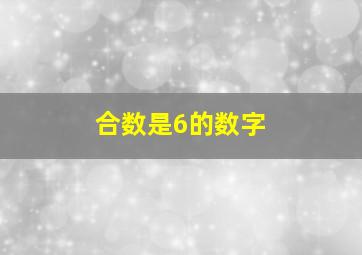 合数是6的数字